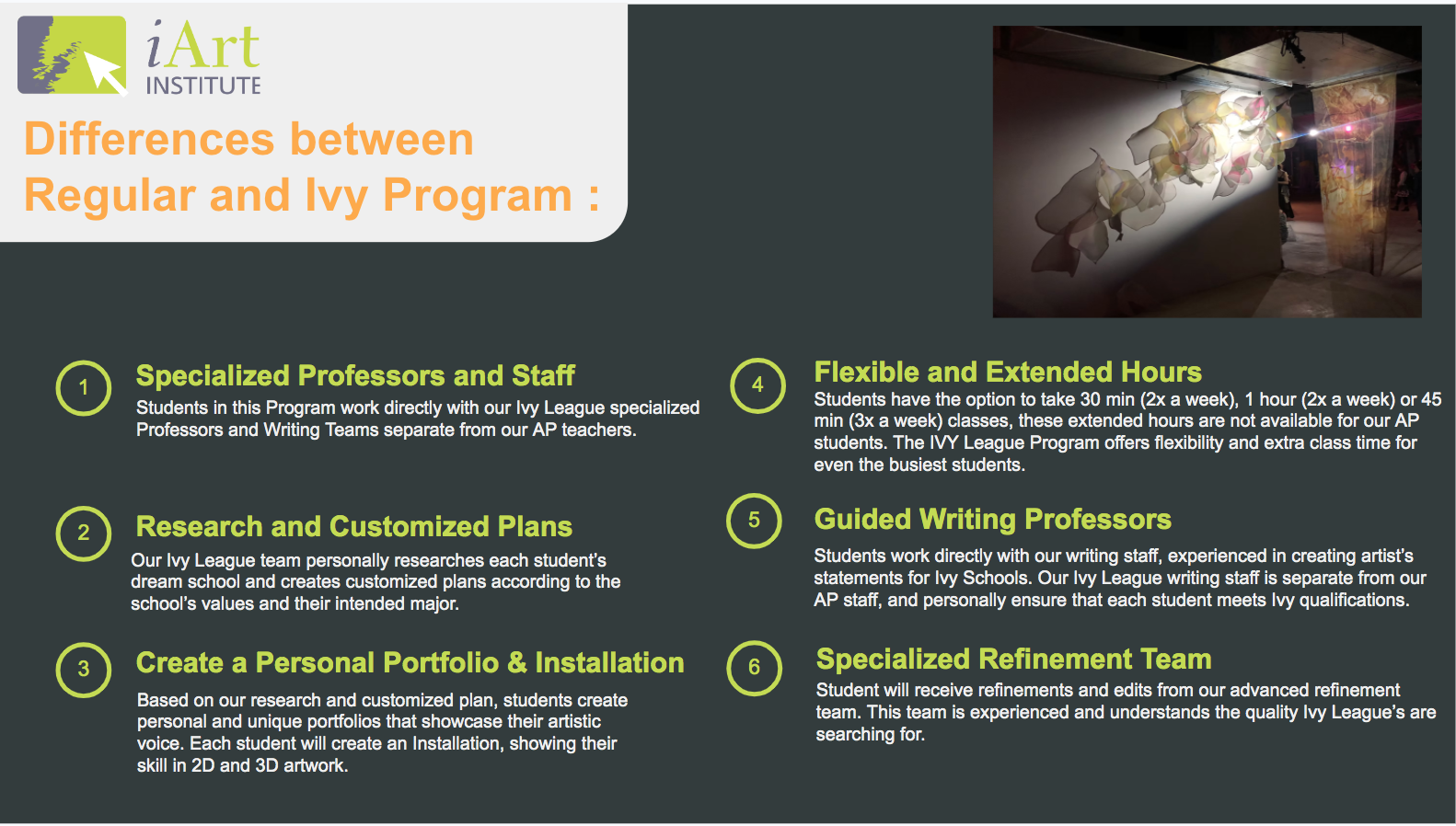 iArt INSTITUTE

Differences between Regular and Ivy Program :

1

Specialized Professors and Staff

Students in this Program work directly with our Ivy League specialized Professors and Writing Teams separate from our AP teachers.

2

Research and Customized Plans

Our Ivy League team personally researches each student's dream school and creates customized plans according to the school's values and their intended major.

3

Create a Personal Portfolio & Installation

Based on our research and customized plan, students create personal and unique portfolios that showcase their artistic voice. Each student will create an Installation, showing their skill in 2D and 3D artwork.

4

Flexible and Extended Hours

Students have the option to take 30 min (2x a week), 1 hour (2x a week) or 45 min (3x a week) classes, these extended hours are not available for our AP students. The IVY League Program offers flexibility and extra class time for even the busiest students.

5

Guided Writing Professors

Students work directly with our writing staff, experienced in creating artist's statements for Ivy Schools. Our Ivy League writing staff is separate from our AP staff, and personally ensure that each student meets Ivy qualifications.

6

Specialized Refinement Team

Student will receive refinements and edits from our advanced refinement team. This team is experienced and understands the quality Ivy League's are searching for.